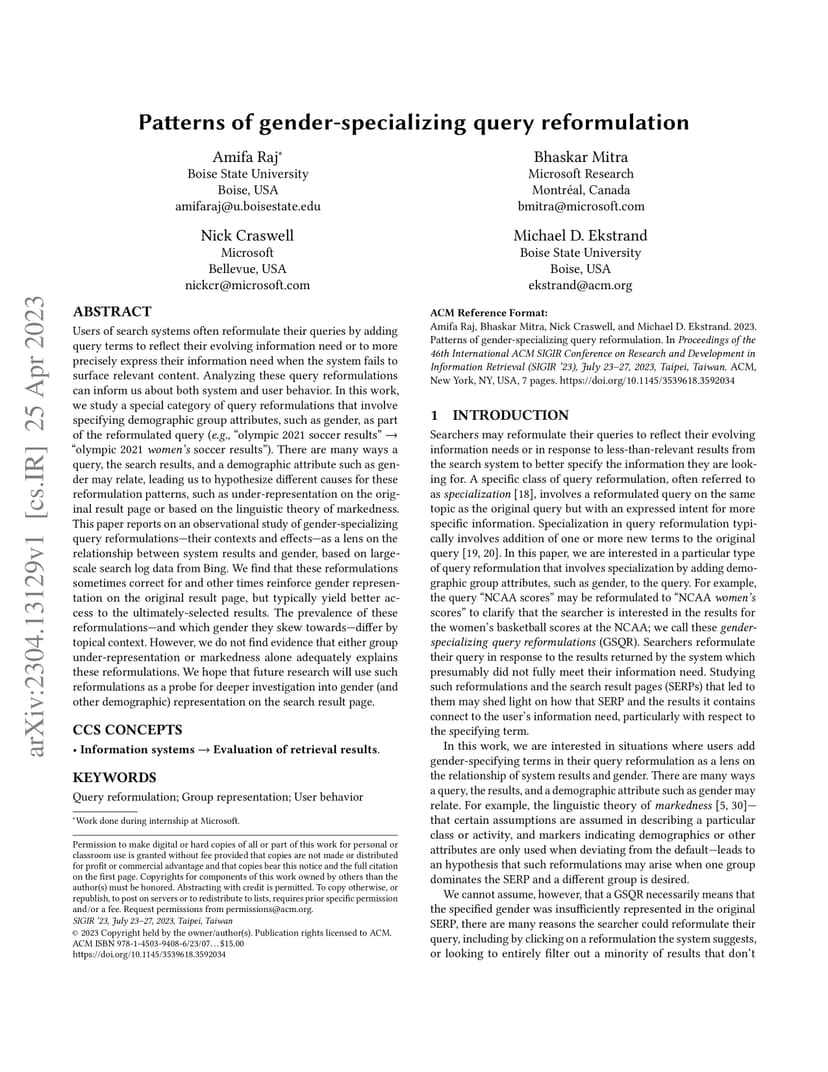 arXiv:2304.13129v1 [cs.IR] 25 Apr 2023

Patterns of gender-specializing query reformulation

Amifa Raj*
Boise State University
Boise, USA
amifaraj@u.boisestate.edu

Bhaskar Mitra
Microsoft Research
Montréal, Canada
bmitra@microsoft.com

Nick Craswell
Microsoft
Bellevue, USA
nickcr@microsoft.com

Michael D. Ekstrand
Boise State University
Boise, USA
ekstrand@acm.org

ABSTRACT

Users of search systems often reformulate their queries by adding query terms to reflect their evolving information need or to more precisely express their information need when the system fails to surface relevant content. Analyzing these query reformulations can inform us about both system and user behavior. In this work, we study a special category of query reformulations that involve specifying demographic group attributes, such as gender, as part of the reformulated query (e.g., "olympic 2021 soccer results" → "olympic 2021 women's soccer results"). There are many ways a query, the search results, and a demographic attribute such as gender may relate, leading us to hypothesize different causes for these reformulation patterns, such as under-representation on the original result page or based on the linguistic theory of markedness. This paper reports on an observational study of gender-specializing query reformulations—their contexts and effects—as a lens on the relationship between system results and gender, based on large-scale search log data from Bing. We find that these reformulations sometimes correct for and other times reinforce gender representation on the original result page, but typically yield better access to the ultimately-selected results. The prevalence of these reformulations—and which gender they skew towards—differ by topical context. However, we do not find evidence that either group under-representation or markedness alone adequately explains these reformulations. We hope that future research will use such reformulations as a probe for deeper investigation into gender (and other demographic) representation on the search result page.

CCS CONCEPTS

• Information systems → Evaluation of retrieval results.

KEYWORDS

Query reformulation; Group representation; User behavior

*Work done during internship at Microsoft.

Permission to make digital or hard copies of all or part of this work for personal or classroom use is granted without fee provided that copies are not made or distributed for profit or commercial advantage and that copies bear this notice and the full citation on the first page. Copyrights for components of this work owned by others than the author(s) must be honored. Abstracting with credit is permitted. To copy otherwise, or republish, to post on servers or to redistribute to lists, requires prior specific permission and/or a fee. Request permissions from permissions@acm.org.
SIGIR '23, July 23–27, 2023, Taipei, Taiwan
© 2023 Copyright held by the owner/author(s). Publication rights licensed to ACM.
ACM ISBN 978-1-4503-9408-6/23/07…$15.00
https://doi.org/10.1145/3539618.3592034

ACM Reference Format:
Amifa Raj, Bhaskar Mitra, Nick Craswell, and Michael D. Ekstrand. 2023. Patterns of gender-specializing query reformulation. In Proceedings of the 46th International ACM SIGIR Conference on Research and Development in Information Retrieval (SIGIR '23), July 23–27, 2023, Taipei, Taiwan. ACM, New York, NY, USA, 7 pages. https://doi.org/10.1145/3539618.3592034

1 INTRODUCTION

Searchers may reformulate their queries to reflect their evolving information needs or in response to less-than-relevant results from the search system to better specify the information they are looking for. A specific class of query reformulation, often referred to as specialization [18], involves a reformulated query on the same topic as the original query but with an expressed intent for more specific information. Specialization in query reformulation typically involves addition of one or more new terms to the original query [19, 20]. In this paper, we are interested in a particular type of query reformulation that involves specialization by adding demographic group attributes, such as gender, to the query. For example, the query "NCAA scores" may be reformulated to "NCAA women's scores" to clarify that the searcher is interested in the results for the women's basketball scores at the NCAA; we call these gender-specializing query reformulations (GSQR). Searchers reformulate their query in response to the results returned by the system which presumably did not fully meet their information need. Studying such reformulations and the search result pages (SERPs) that led to them may shed light on how that SERP and the results it contains connect to the user's information need, particularly with respect to the specifying term.

In this work, we are interested in situations where users add gender-specifying terms in their query reformulation as a lens on the relationship of system results and gender. There are many ways a query, the results, and a demographic attribute such as gender may relate. For example, the linguistic theory of markedness [5, 30]—that certain assumptions are assumed in describing a particular class or activity, and markers indicating demographics or other attributes are only used when deviating from the default—leads to an hypothesis that such reformulations may arise when one group dominates the SERP and a different group is desired.

We cannot assume, however, that a GSQR necessarily means that the specified gender was insufficiently represented in the original SERP, there are many reasons the searcher could reformulate their query, including by clicking on a reformulation the system suggests, or looking to entirely filter out a minority of results that don't